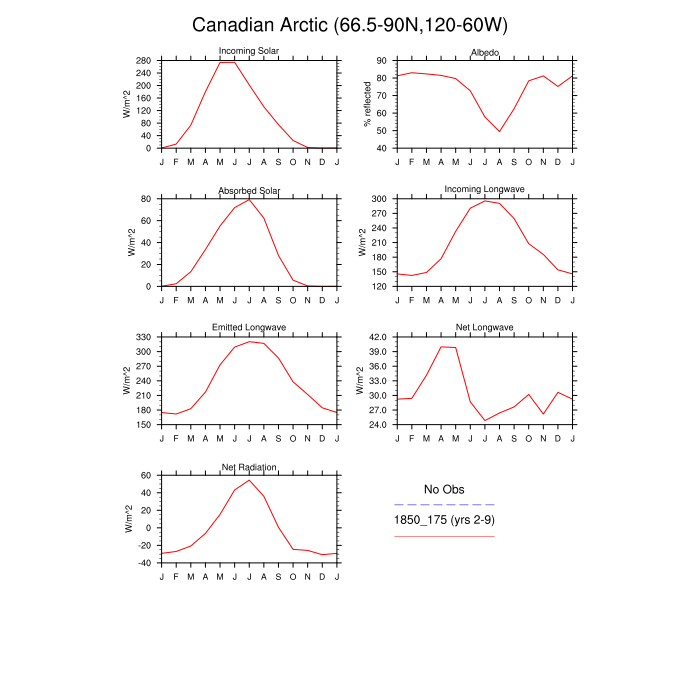 Canadian Arctic (66.5-90N,120-60W)

Incoming Solar
W/m^2
280
240
200
160
120
80
40
0
J F M A M J J A S O N D J

Albedo
% reflected
90
80
70
60
50
40
J F M A M J J A S O N D J

Absorbed Solar
W/m^2
80
60
40
20
0
J F M A M J J A S O N D J

Incoming Longwave
W/m^2
300
270
240
210
180
150
120
J F M A M J J A S O N D J

Emitted Longwave
W/m^2
330
300
270
240
210
180
150
J F M A M J J A S O N D J

Net Longwave
W/m^2
42.0
39.0
36.0
33.0
30.0
27.0
24.0
J F M A M J J A S O N D J

Net Radiation
W/m^2
60
40
20
0
-20
-40
J F M A M J J A S O N D J

No Obs
1850_175 (yrs 2-9)